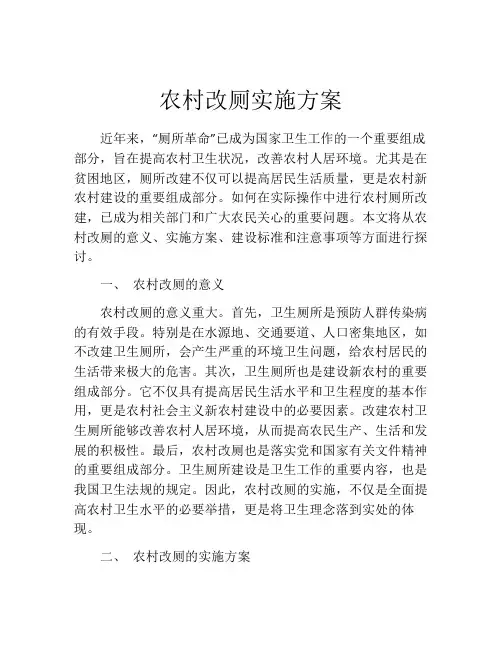 农村改厕实施方案

近年来，“厕所革命”已成为国家卫生工作的一个重要组成部分，旨在提高农村卫生状况，改善农村人居环境。尤其是在贫困地区，厕所改建不仅可以提高居民生活质量，更是农村新农村建设的重要组成部分。如何在实际操作中进行农村厕所改建，已成为相关部门和广大农民关心的重要问题。本文将从农村改厕的意义、实施方案、建设标准和注意事项等方面进行探讨。

一、 农村改厕的意义

农村改厕的意义重大。首先，卫生厕所是预防人群传染病的有效手段。特别是在水源地、交通要道、人口密集地区，如不改建卫生厕所，会产生严重的环境卫生问题，给农村居民的生活带来极大的危害。其次，卫生厕所也是建设新农村的重要组成部分。它不仅具有提高居民生活水平和卫生程度的基本作用，更是农村社会主义新农村建设中的必要因素。改建农村卫生厕所能够改善农村人居环境，从而提高农民生产、生活和发展的积极性。最后，农村改厕也是落实党和国家有关文件精神的重要组成部分。卫生厕所建设是卫生工作的重要内容，也是我国卫生法规的规定。因此，农村改厕的实施，不仅是全面提高农村卫生水平的必要举措，更是将卫生理念落到实处的体现。

二、 农村改厕的实施方案